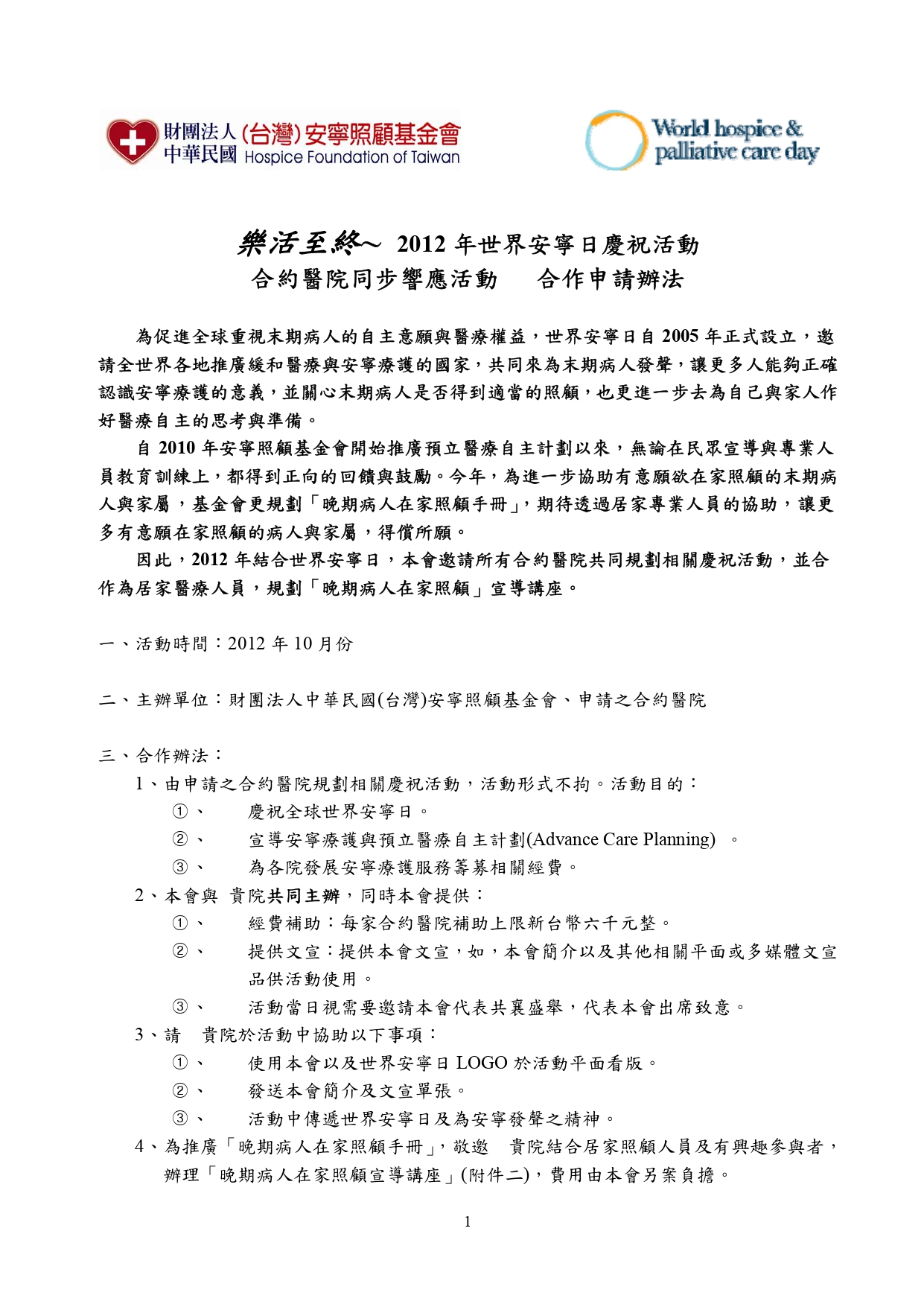 財團法人 (台灣) 安寧照顧基金會
中華民國 Hospice Foundation of Taiwan

World hospice & palliative care day

樂活至終~ 2012 年世界安寧日慶祝活動
合約醫院同步響應活動　合作申請辦法

為促進全球重視末期病人的自主意願與醫療權益，世界安寧日自 2005 年正式設立，邀請全世界各地推廣緩和醫療與安寧療護的國家，共同來為末期病人發聲，讓更多人能夠正確認識安寧療護的意義，並關心末期病人是否得到適當的照顧，也更進一步去為自己與家人作好醫療自主的思考與準備。

自 2010 年安寧照顧基金會開始推廣預立醫療自主計劃以來，無論在民眾宣導與專業人員教育訓練上，都得到正向的回饋與鼓勵。今年，為進一步協助有意願欲在家照顧的末期病人與家屬，基金會更規劃「晚期病人在家照顧手冊」，期待透過居家專業人員的協助，讓更多有意願在家照顧的病人與家屬，得償所願。

因此，2012 年結合世界安寧日，本會邀請所有合約醫院共同規劃相關慶祝活動，並合作為居家醫療人員，規劃「晚期病人在家照顧」宣導講座。

一、活動時間：2012 年 10 月份

二、主辦單位：財團法人中華民國(台灣)安寧照顧基金會、申請之合約醫院

三、合作辦法：
1、由申請之合約醫院規劃相關慶祝活動，活動形式不拘。活動目的：
①、　慶祝全球世界安寧日。
②、　宣導安寧療護與預立醫療自主計劃(Advance Care Planning)　。
③、　為各院發展安寧療護服務籌募相關經費。
2、本會與 貴院共同主辦，同時本會提供：
①、　經費補助：每家合約醫院補助上限新台幣六千元整。
②、　提供文宣：提供本會文宣，如，本會簡介以及其他相關平面或多媒體文宣品供活動使用。
③、　活動當日視需要邀請本會代表共襄盛舉，代表本會出席致意。
3、請　貴院於活動中協助以下事項：
①、　使用本會以及世界安寧日 LOGO 於活動平面看版。
②、　發送本會簡介及文宣單張。
③、　活動中傳遞世界安寧日及為安寧發聲之精神。
4、為推廣「晚期病人在家照顧手冊」，敬邀　貴院結合居家照顧人員及有興趣參與者，辦理「晚期病人在家照顧宣導講座」(附件二)，費用由本會另案負擔。

1